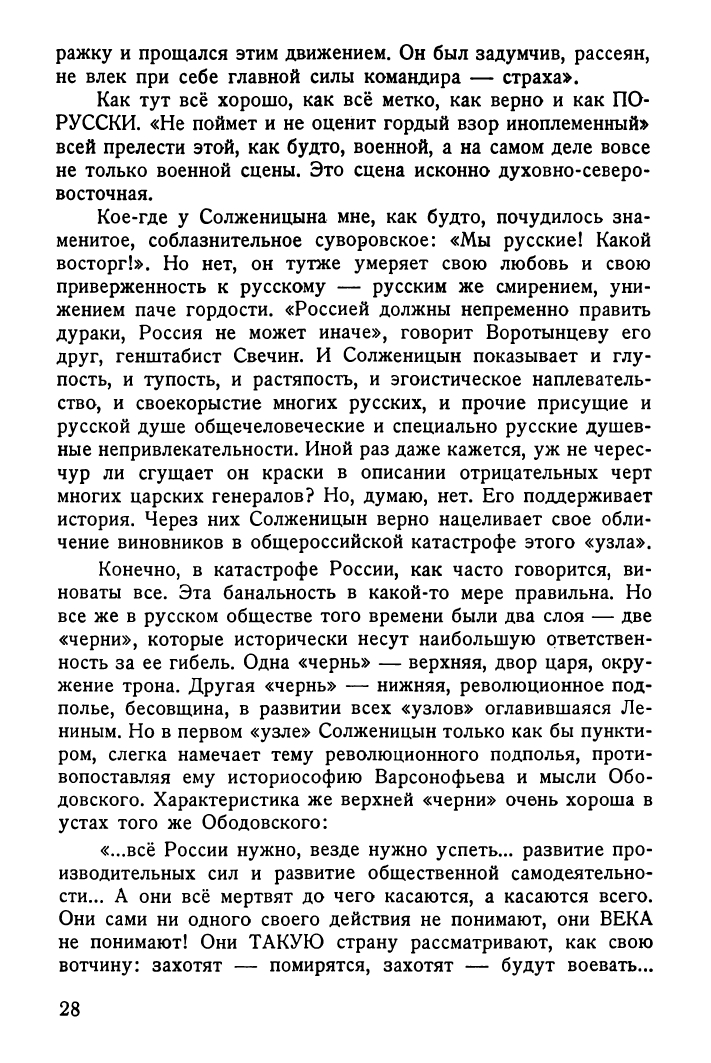 ражку и прощался этим движением. Он был задумчив, рассеян, не влек при себе главной силы командира — страха».

Как тут всё хорошо, как всё метко, как верно и как ПО-РУССКИ. «Не поймет и не оценит гордый взор иноплеменный» всей прелести этой, как будто, военной, а на самом деле вовсе не только военной сцены. Это сцена исконно духовно-северо-восточная.

Кое-где у Солженицына мне, как будто, почудилось знаменитое, соблазнительное суворовское: «Мы русские! Какой восторг!». Но нет, он тутже умеряет свою любовь и свою приверженность к русскому — русским же смирением, унижением паче гордости. «Россией должны непременно править дураки, Россия не может иначе», говорит Воротынцеву его друг, генштабист Свечин. И Солженицын показывает и глупость, и тупость, и растяпость, и эгоистическое наплевательство, и своекорыстие многих русских, и прочие присущие и русской душе общечеловеческие и специально русские душевные непривлекательности. Иной раз даже кажется, уж не чересчур ли сгущает он краски в описании отрицательных черт многих царских генералов? Но, думаю, нет. Его поддерживает история. Через них Солженицын верно нацеливает свое обличение виновников в общероссийской катастрофе этого «узла».

Конечно, в катастрофе России, как часто говорится, виноваты все. Эта банальность в какой-то мере правильна. Но все же в русском обществе того времени были два слоя — две «черни», которые исторически несут наибольшую ответственность за ее гибель. Одна «чернь» — верхняя, двор царя, окружение трона. Другая «чернь» — нижняя, революционное подполье, бесовщина, в развитии всех «узлов» оглавившаяся Лениным. Но в первом «узле» Солженицын только как бы пунктиром, слегка намечает тему революционного подполья, противопоставляя ему историософию Варсонофьева и мысли Ободовского. Характеристика же верхней «черни» очень хороша в устах того же Ободовского:

«...всё России нужно, везде нужно успеть... развитие производительных сил и развитие общественной самодеятельности... А они всё мертвят до чего касаются, а касаются всего. Они сами ни одного своего действия не понимают, они ВЕКА не понимают! Они ТАКУЮ страну рассматривают, как свою вотчину: захотят — помирятся, захотят — будут воевать...

28